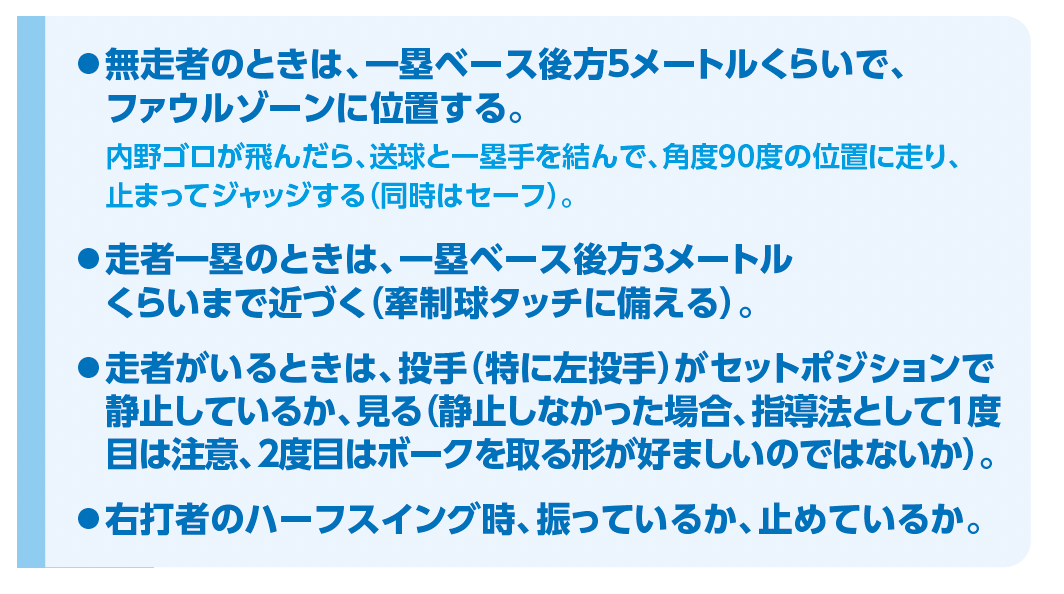 ●無走者のときは、一塁ベース後方5メートルくらいで、ファウルゾーンに位置する。

内野ゴロが飛んだら、送球と一塁手を結んで、角度90度の位置に走り、止まってジャッジする（同時はセーフ）。

●走者一塁のときは、一塁ベース後方3メートルくらいまで近づく（牽制球タッチに備える）。

●走者がいるときは、投手（特に左投手）がセットポジションで静止しているか、見る（静止しなかった場合、指導法として1度目は注意、2度目はボークを取る形が好ましいのではないか）。

●右打者のハーフスイング時、振っているか、止めているか。